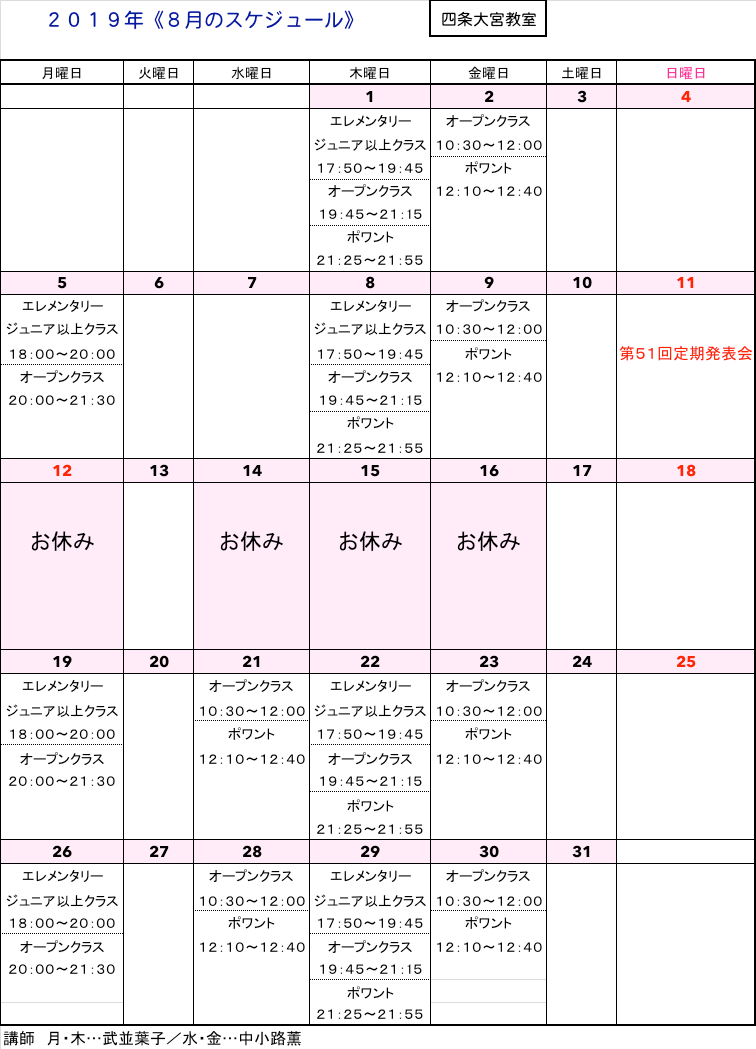 ２０１９年《８月のスケジュール》

四条大宮教室

| 月曜日 | 火曜日 | 水曜日 | 木曜日 | 金曜日 | 土曜日 | 日曜日 |
|---|---|---|---|---|---|---|
| | | | 1 | 2 | 3 | 4 |
| | | | エレメンタリー ジュニア以上クラス 17:50～19:45 オープンクラス 19:45～21:15 ポワント 21:25～21:55 | オープンクラス 10:30～12:00 ポワント 12:10～12:40 | | |
| 5 | 6 | 7 | 8 | 9 | 10 | 11 |
| エレメンタリー ジュニア以上クラス 18:00～20:00 オープンクラス 20:00～21:30 | | | エレメンタリー ジュニア以上クラス 17:50～19:45 オープンクラス 19:45～21:15 ポワント 21:25～21:55 | オープンクラス 10:30～12:00 ポワント 12:10～12:40 | | 第51回定期発表会 |
| 12 | 13 | 14 | 15 | 16 | 17 | 18 |
| お休み | | お休み | お休み | お休み | | |
| 19 | 20 | 21 | 22 | 23 | 24 | 25 |
| エレメンタリー ジュニア以上クラス 18:00～20:00 オープンクラス 20:00～21:30 | | オープンクラス 10:30～12:00 ポワント 12:10～12:40 | エレメンタリー ジュニア以上クラス 17:50～19:45 オープンクラス 19:45～21:15 ポワント 21:25～21:55 | オープンクラス 10:30～12:00 ポワント 12:10～12:40 | | |
| 26 | 27 | 28 | 29 | 30 | 31 | |
| エレメンタリー ジュニア以上クラス 18:00～20:00 オープンクラス 20:00～21:30 | | オープンクラス 10:30～12:00 ポワント 12:10～12:40 | エレメンタリー ジュニア以上クラス 17:50～19:45 オープンクラス 19:45～21:15 ポワント 21:25～21:55 | オープンクラス 10:30～12:00 ポワント 12:10～12:40 | | |

講師　月･木…武並葉子／水･金…中小路薫